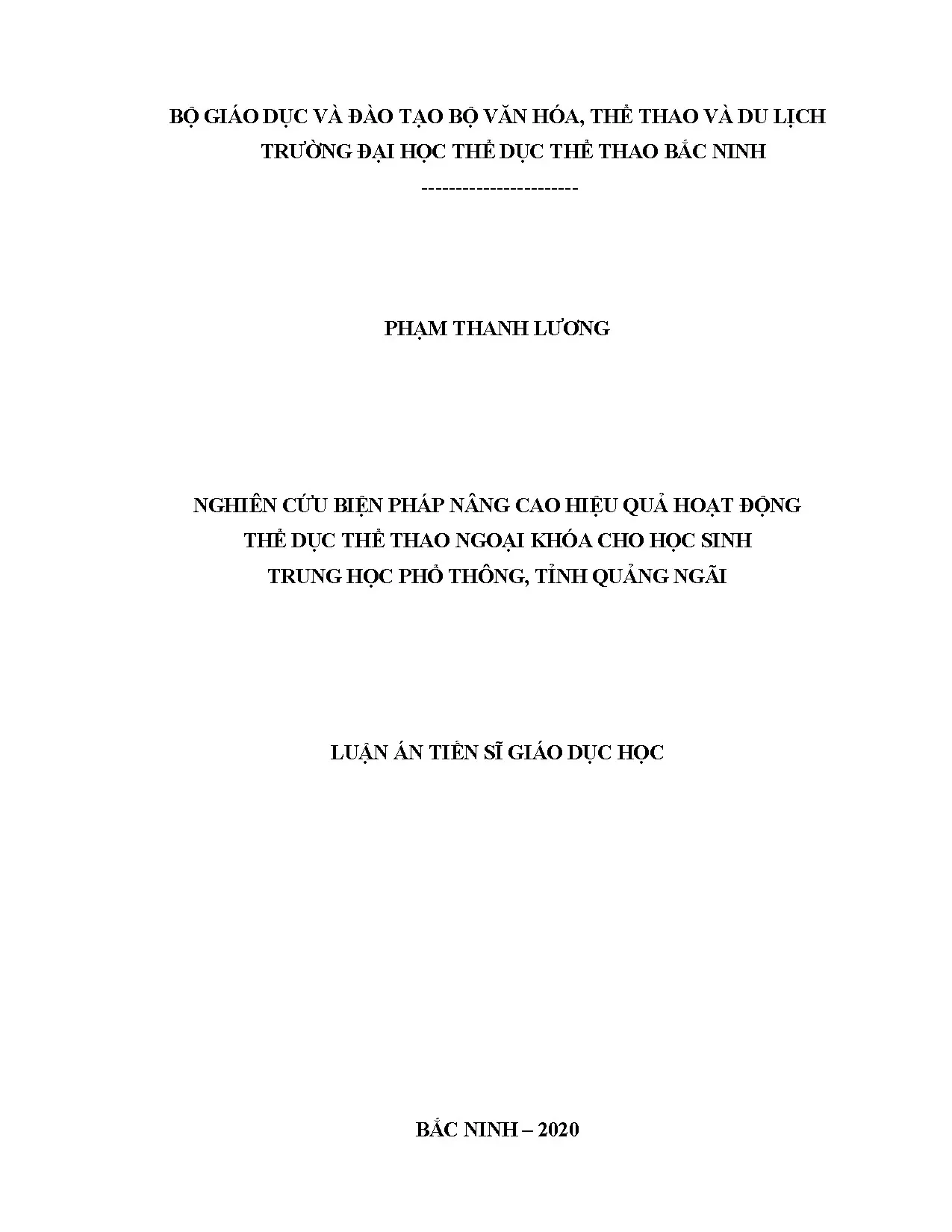 BỘ GIÁO DỤC VÀ ĐÀO TẠO BỘ VĂN HÓA, THỂ THAO VÀ DU LỊCH
TRƯỜNG ĐẠI HỌC THỂ DỤC THỂ THAO BẮC NINH
----------------------

PHẠM THANH LƯƠNG

NGHIÊN CỨU BIỆN PHÁP NÂNG CAO HIỆU QUẢ HOẠT ĐỘNG
THỂ DỤC THỂ THAO NGOẠI KHÓA CHO HỌC SINH
TRUNG HỌC PHỔ THÔNG, TỈNH QUẢNG NGÃI

LUẬN ÁN TIẾN SĨ GIÁO DỤC HỌC

BẮC NINH – 2020